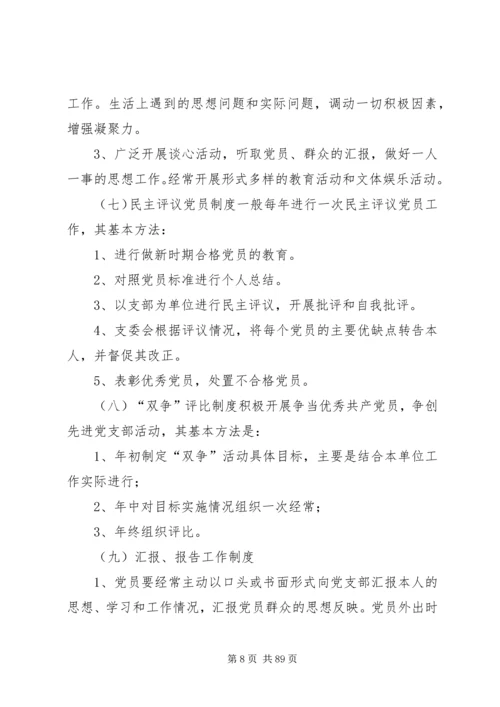 工作。生活上遇到的思想问题和实际问题，调动一切积极因素，增强凝聚力。

3、广泛开展谈心活动，听取党员、群众的汇报，做好一人一事的思想工作。经常开展形式多样的教育活动和文体娱乐活动。

（七）民主评议党员制度一般每年进行一次民主评议党员工作，其基本方法：

1、进行做新时期合格党员的教育。

2、对照党员标准进行个人总结。

3、以支部为单位进行民主评议，开展批评和自我批评。

4、支委会根据评议情况，将每个党员的主要优缺点转告本人，并督促其改正。

5、表彰优秀党员，处置不合格党员。

（八）“双争”评比制度积极开展争当优秀共产党员，争创先进党支部活动，其基本方法是：

1、年初制定“双争”活动具体目标，主要是结合本单位工作实际进行；

2、年中对目标实施情况组织一次经常；

3、年终组织评比。

（九）汇报、报告工作制度

1、党员要经常主动以口头或书面形式向党支部汇报本人的思想、学习和工作情况，汇报党员群众的思想反映。党员外出时

第 8 页 共 89 页